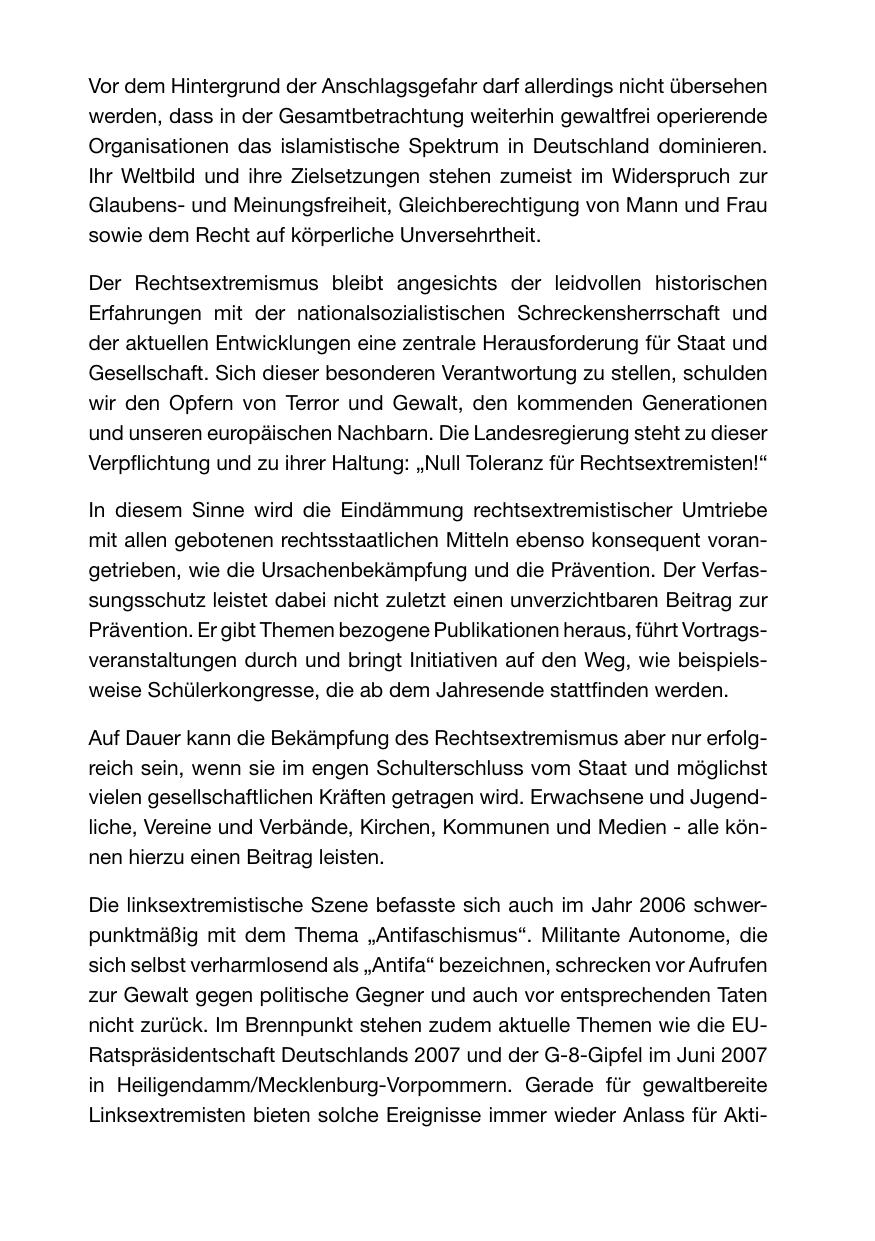 Vor dem Hintergrund der Anschlagsgefahr darf allerdings nicht übersehen werden, dass in der Gesamtbetrachtung weiterhin gewaltfrei operierende Organisationen das islamistische Spektrum in Deutschland dominieren. Ihr Weltbild und ihre Zielsetzungen stehen zumeist im Widerspruch zur Glaubens- und Meinungsfreiheit, Gleichberechtigung von Mann und Frau sowie dem Recht auf körperliche Unversehrtheit.

Der Rechtsextremismus bleibt angesichts der leidvollen historischen Erfahrungen mit der nationalsozialistischen Schreckensherrschaft und der aktuellen Entwicklungen eine zentrale Herausforderung für Staat und Gesellschaft. Sich dieser besonderen Verantwortung zu stellen, schulden wir den Opfern von Terror und Gewalt, den kommenden Generationen und unseren europäischen Nachbarn. Die Landesregierung steht zu dieser Verpflichtung und zu ihrer Haltung: „Null Toleranz für Rechtsextremisten!“

In diesem Sinne wird die Eindämmung rechtsextremistischer Umtriebe mit allen gebotenen rechtsstaatlichen Mitteln ebenso konsequent vorangetrieben, wie die Ursachenbekämpfung und die Prävention. Der Verfassungsschutz leistet dabei nicht zuletzt einen unverzichtbaren Beitrag zur Prävention. Er gibt Themen bezogene Publikationen heraus, führt Vortragsveranstaltungen durch und bringt Initiativen auf den Weg, wie beispielsweise Schülerkongresse, die ab dem Jahresende stattfinden werden.

Auf Dauer kann die Bekämpfung des Rechtsextremismus aber nur erfolgreich sein, wenn sie im engen Schulterschluss vom Staat und möglichst vielen gesellschaftlichen Kräften getragen wird. Erwachsene und Jugendliche, Vereine und Verbände, Kirchen, Kommunen und Medien - alle können hierzu einen Beitrag leisten.

Die linksextremistische Szene befasste sich auch im Jahr 2006 schwerpunktmäßig mit dem Thema „Antifaschismus“. Militante Autonome, die sich selbst verharmlosend als „Antifa“ bezeichnen, schrecken vor Aufrufen zur Gewalt gegen politische Gegner und auch vor entsprechenden Taten nicht zurück. Im Brennpunkt stehen zudem aktuelle Themen wie die EU-Ratspräsidentschaft Deutschlands 2007 und der G-8-Gipfel im Juni 2007 in Heiligendamm/Mecklenburg-Vorpommern. Gerade für gewaltbereite Linksextremisten bieten solche Ereignisse immer wieder Anlass für Akti-